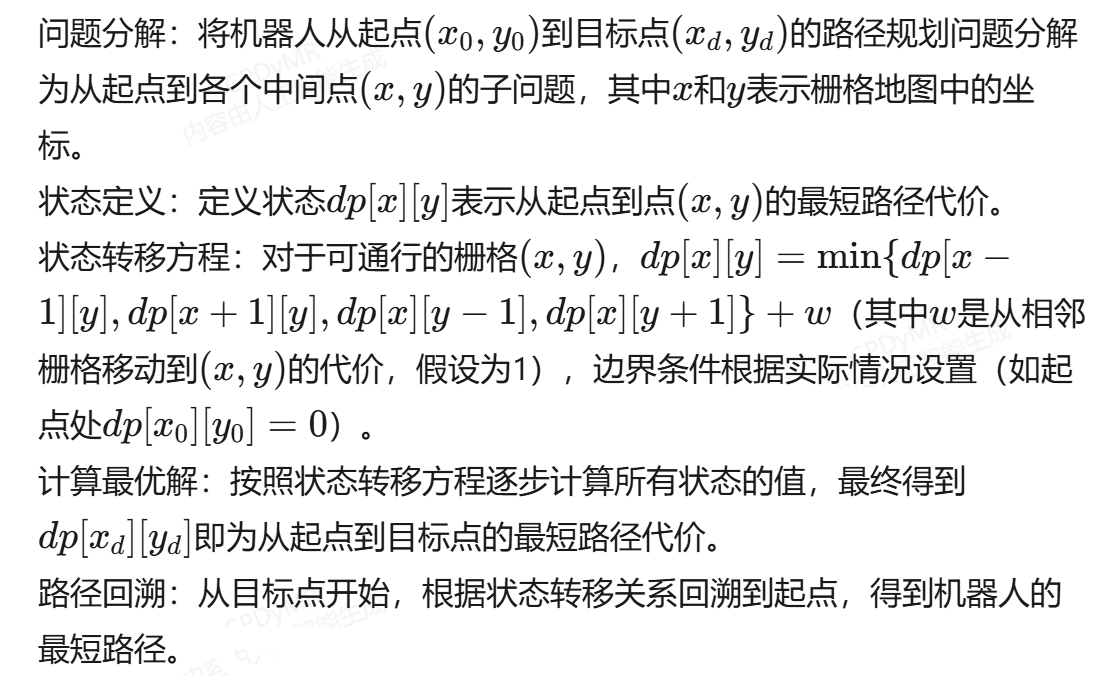 问题分解：将机器人从起点$(x_0, y_0)$到目标点$(x_d, y_d)$的路径规划问题分解为从起点到各个中间点$(x, y)$的子问题，其中$x$和$y$表示栅格地图中的坐标。

状态定义：定义状态$dp[x][y]$表示从起点到点$(x, y)$的最短路径代价。

状态转移方程：对于可通行的栅格$(x, y)$，$dp[x][y] = \min\{dp[x-1][y], dp[x+1][y], dp[x][y-1], dp[x][y+1]\} + w$（其中$w$是从相邻栅格移动到$(x, y)$的代价，假设为1），边界条件根据实际情况设置（如起点处$dp[x_0][y_0] = 0$）。

计算最优解：按照状态转移方程逐步计算所有状态的值，最终得到$dp[x_d][y_d]$即为从起点到目标点的最短路径代价。

路径回溯：从目标点开始，根据状态转移关系回溯到起点，得到机器人的最短路径。